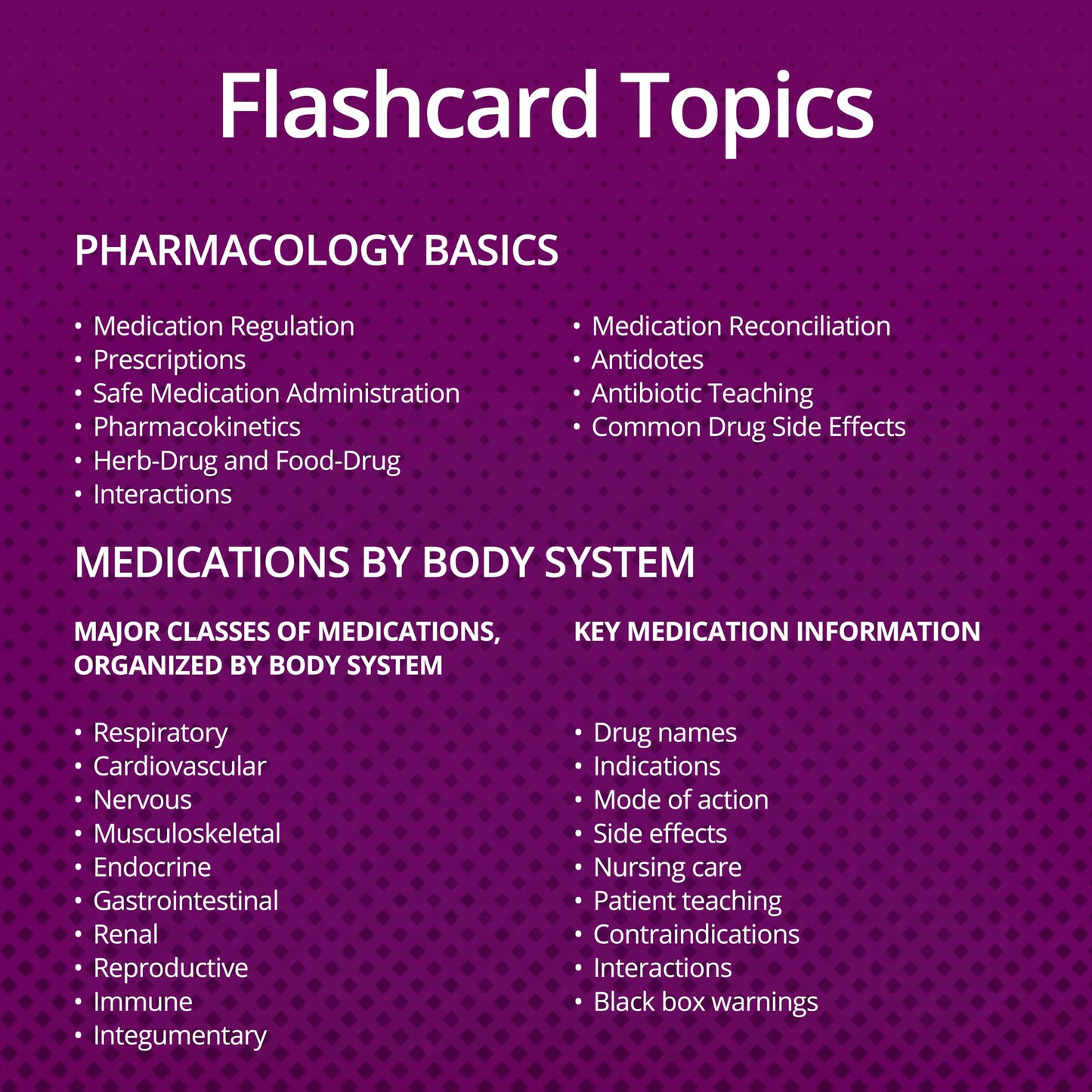 Flashcard Topics

PHARMACOLOGY BASICS

• Medication Regulation
• Prescriptions
• Safe Medication Administration
• Pharmacokinetics
• Herb-Drug and Food-Drug
• Interactions

• Medication Reconciliation
• Antidotes
• Antibiotic Teaching
• Common Drug Side Effects

MEDICATIONS BY BODY SYSTEM

MAJOR CLASSES OF MEDICATIONS, ORGANIZED BY BODY SYSTEM

• Respiratory
• Cardiovascular
• Nervous
• Musculoskeletal
• Endocrine
• Gastrointestinal
• Renal
• Reproductive
• Immune
• Integumentary

KEY MEDICATION INFORMATION

• Drug names
• Indications
• Mode of action
• Side effects
• Nursing care
• Patient teaching
• Contraindications
• Interactions
• Black box warnings